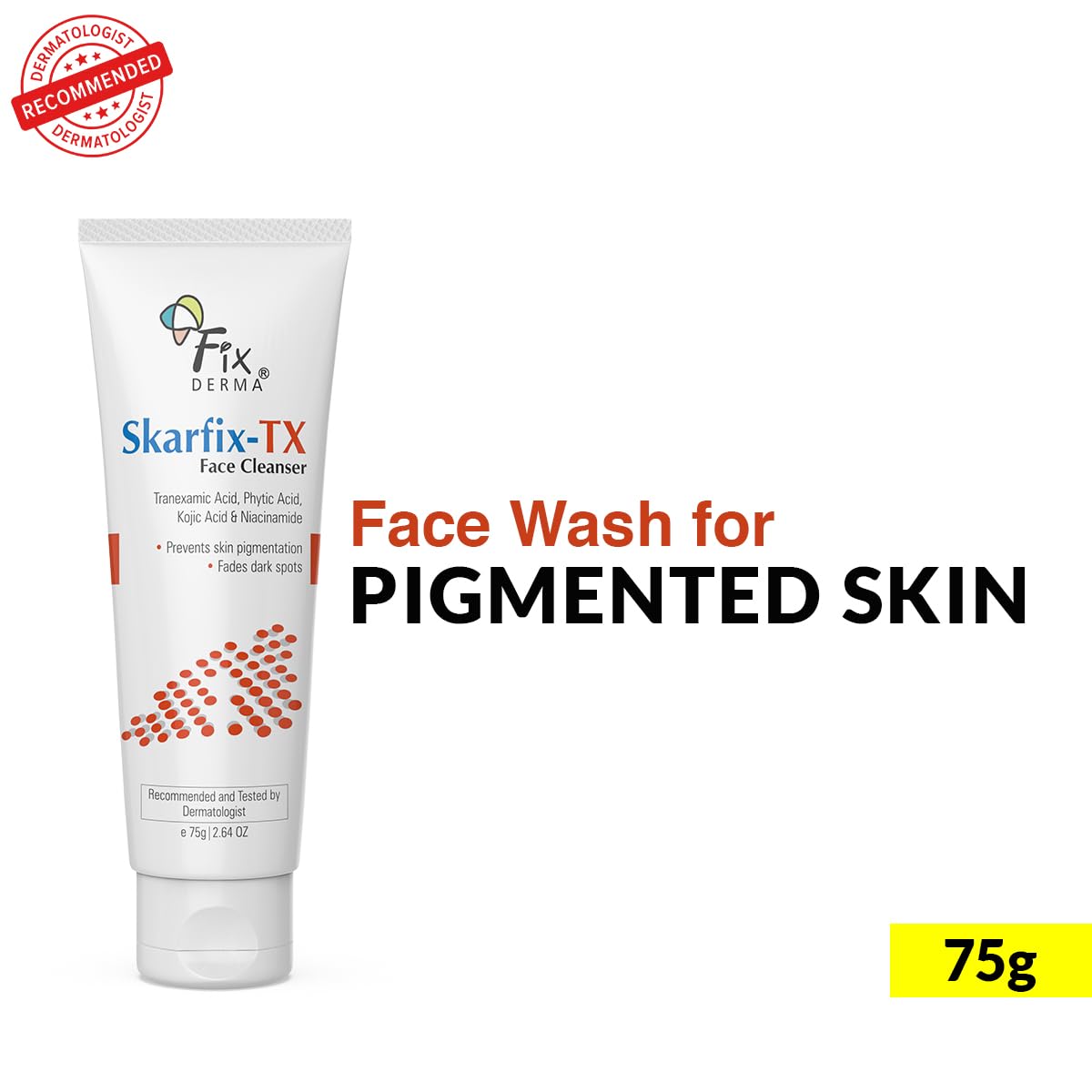 DERMATOLOGIST
RECOMMENDED
DERMATOLOGIST

Fix
DERMA®

Skarfix-TX
Face Cleanser

Tranexamic Acid, Phytic Acid, Kojic Acid & Niacinamide

• Prevents skin pigmentation
• Fades dark spots

Recommended and Tested by Dermatologist

e 75g | 2.64 OZ

Face Wash for
PIGMENTED SKIN

75g